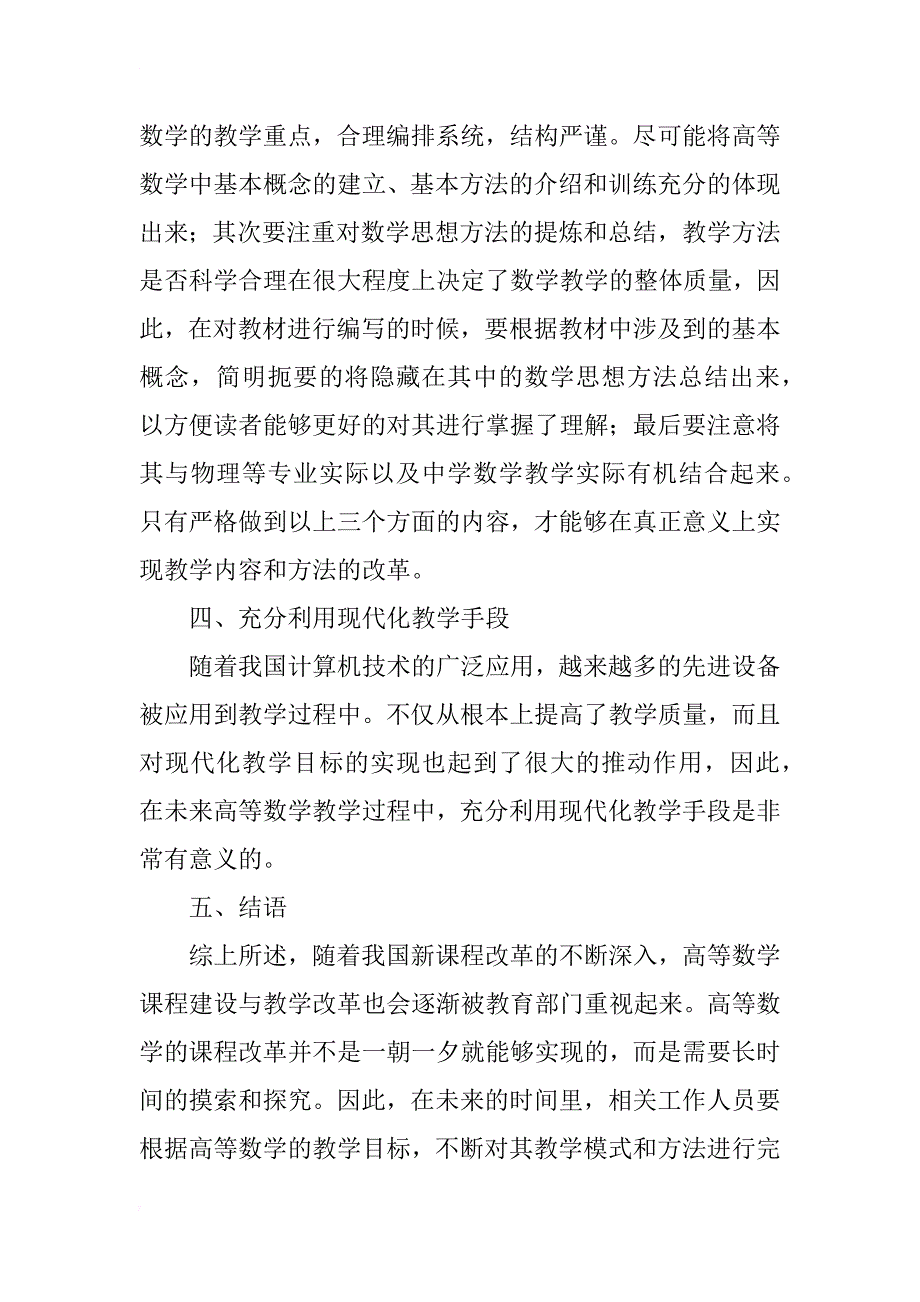 数学的教学重点，合理编排系统，结构严谨。尽可能将高等数学中基本概念的建立、基本方法的介绍和训练充分的体现出来；其次要注重对数学思想方法的提炼和总结，教学方法是否科学合理在很大程度上决定了数学教学的整体质量，因此，在对教材进行编写的时候，要根据教材中涉及到的基本概念，简明扼要的将隐藏在其中的数学思想方法总结出来，以方便读者能够更好的对其进行掌握了理解；最后要注意将其与物理等专业实际以及中学数学教学实际有机结合起来。只有严格做到以上三个方面的内容，才能够在真正意义上实现教学内容和方法的改革。

四、充分利用现代化教学手段

随着我国计算机技术的广泛应用，越来越多的先进设备被应用到教学过程中。不仅从根本上提高了教学质量，而且对现代化教学目标的实现也起到了很大的推动作用，因此，在未来高等数学教学过程中，充分利用现代化教学手段是非常有意义的。

五、结语

综上所述，随着我国新课程改革的不断深入，高等数学课程建设与教学改革也会逐渐被教育部门重视起来。高等数学的课程改革并不是一朝一夕就能够实现的，而是需要长时间的摸索和探究。因此，在未来的时间里，相关工作人员要根据高等数学的教学目标，不断对其教学模式和方法进行完